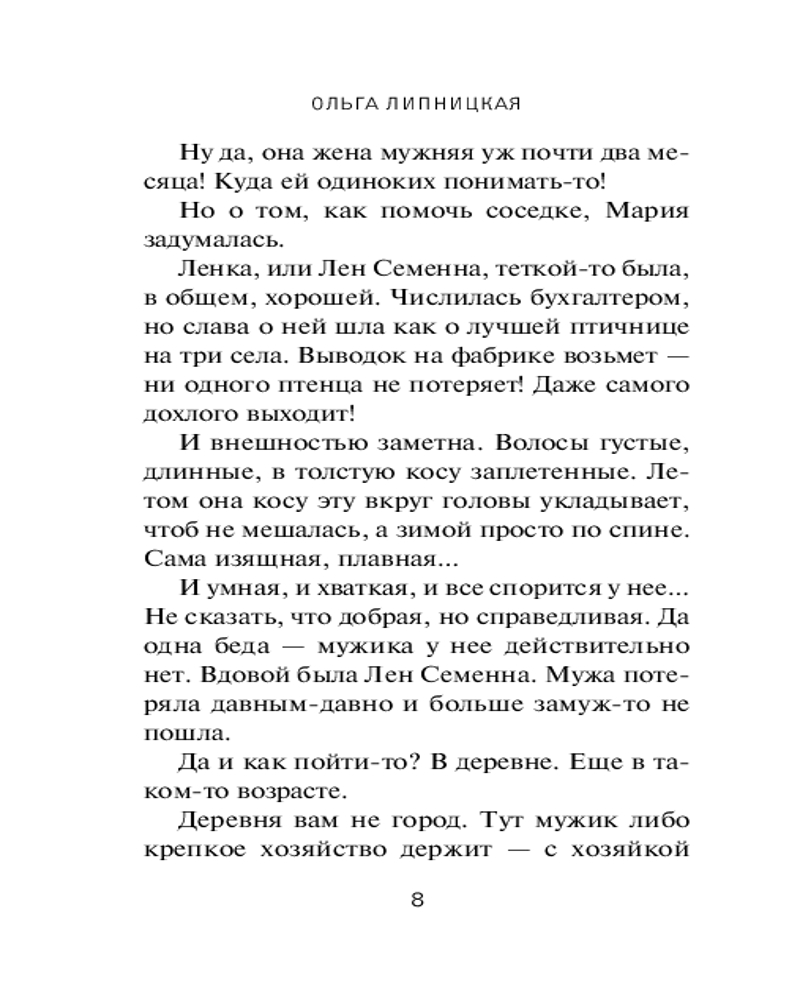 ОЛЬГА ЛИПНИЦКАЯ

Ну да, она жена мужняя уж почти два месяца! Куда ей одиноких понимать-то!

Но о том, как помочь соседке, Мария задумалась.

Ленка, или Лен Семенна, теткой-то была, в общем, хорошей. Числилась бухгалтером, но слава о ней шла как о лучшей птичнице на три села. Выводок на фабрике возьмет — ни одного птенца не потеряет! Даже самого дохлого выходит!

И внешностью заметна. Волосы густые, длинные, в толстую косу заплетенные. Летом она косу эту вкруг головы укладывает, чтоб не мешалась, а зимой просто по спине. Сама изящная, плавная...

И умная, и хваткая, и все спорится у нее... Не сказать, что добрая, но справедливая. Да одна беда — мужика у нее действительно нет. Вдовой была Лен Семенна. Мужа потеряла давным-давно и больше замуж-то не пошла.

Да и как пойти-то? В деревне. Еще в таком-то возрасте.

Деревня вам не город. Тут мужик либо крепкое хозяйство держит — с хозяйкой

8